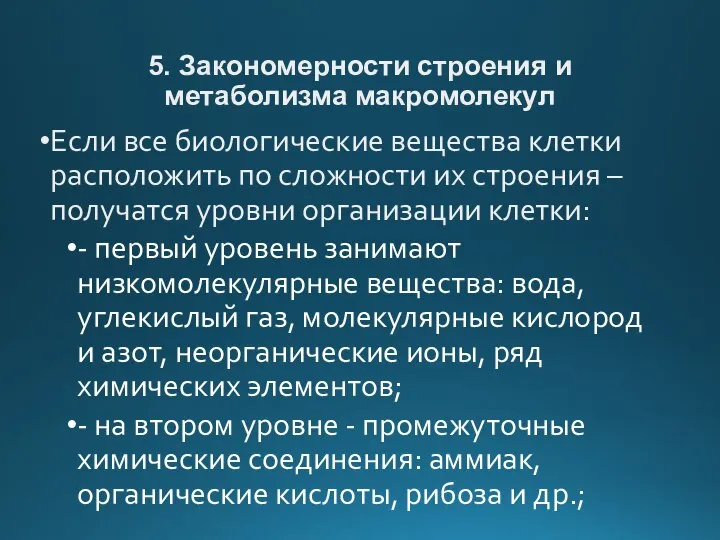 5. Закономерности строения и метаболизма макромолекул

•Если все биологические вещества клетки расположить по сложности их строения – получатся уровни организации клетки:

•- первый уровень занимают низкомолекулярные вещества: вода, углекислый газ, молекулярные кислород и азот, неорганические ионы, ряд химических элементов;

•- на втором уровне - промежуточные химические соединения: аммиак, органические кислоты, рибоза и др.;